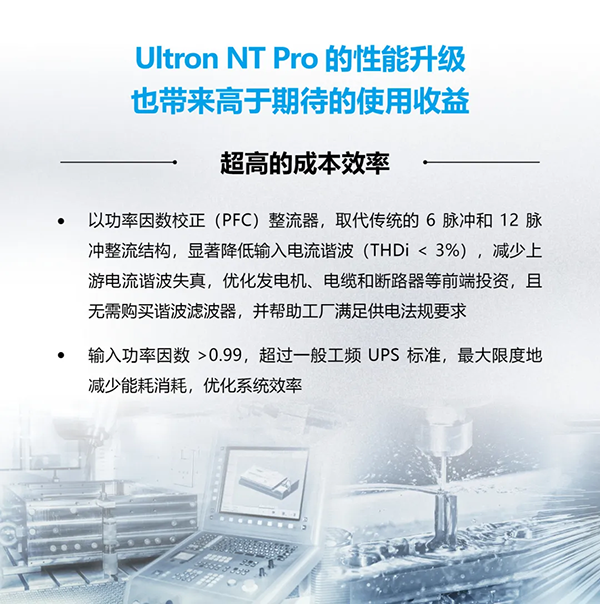 Ultron NT Pro的性能升级
也带来高于期待的使用收益

超高的成本效率

• 以功率因数校正（PFC）整流器，取代传统的6脉冲和12脉冲整流结构，显著降低输入电流谐波（THDi < 3%），减少上游电流谐波失真，优化发电机、电缆和断路器等前端投资，且无需购买谐波滤波器，并帮助工厂满足供电法规要求

• 输入功率因数 >0.99，超过一般工频UPS标准，最大限度地减少能耗消耗，优化系统效率